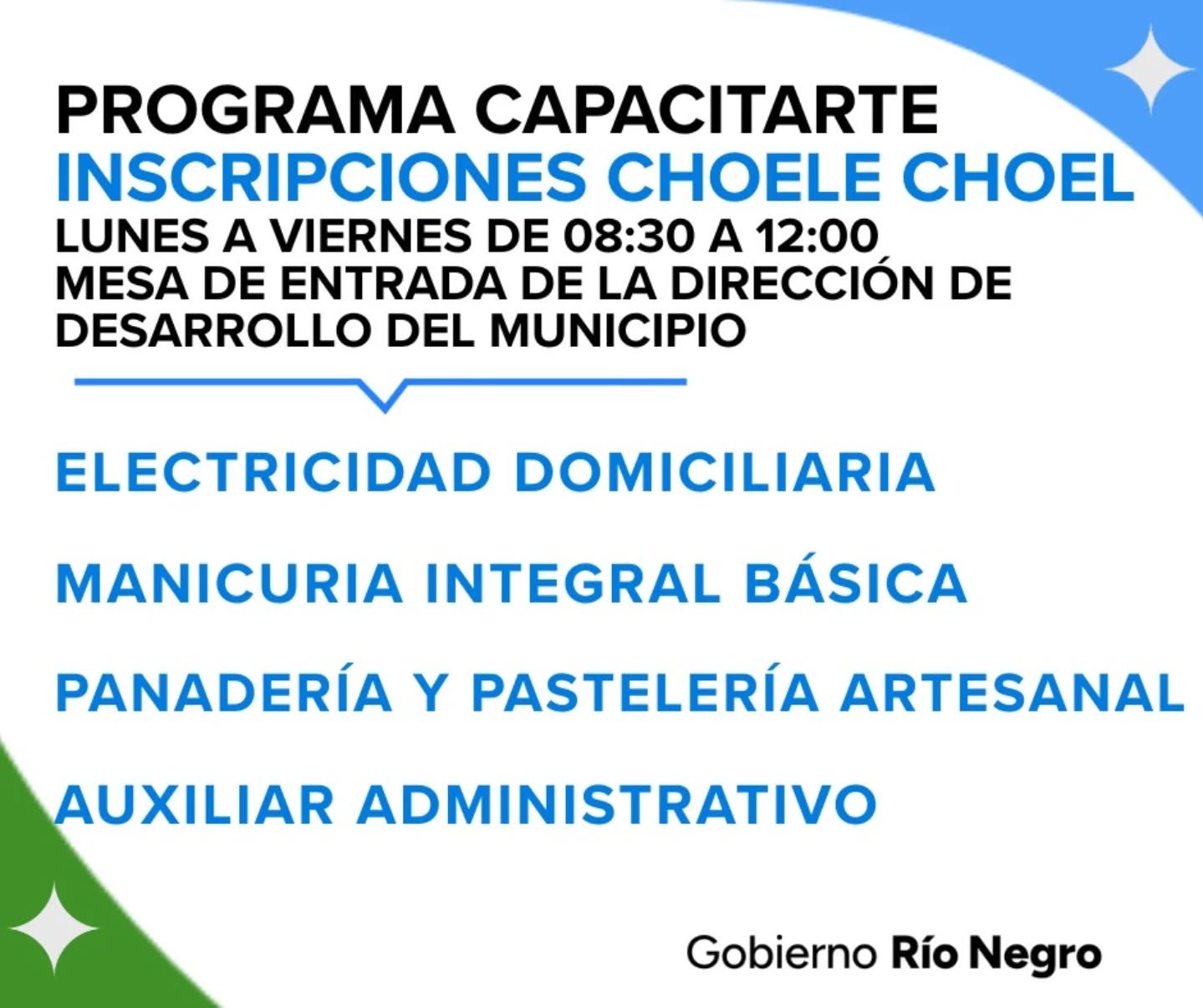 PROGRAMA CAPACITARTE
INSCRIPCIONES CHOELE CHOEL
LUNES A VIERNES DE 08:30 A 12:00
MESA DE ENTRADA DE LA DIRECCIÓN DE DESARROLLO DEL MUNICIPIO

ELECTRICIDAD DOMICILIARIA

MANICURIA INTEGRAL BÁSICA

PANADERÍA Y PASTELERÍA ARTESANAL

AUXILIAR ADMINISTRATIVO

Gobierno Río Negro